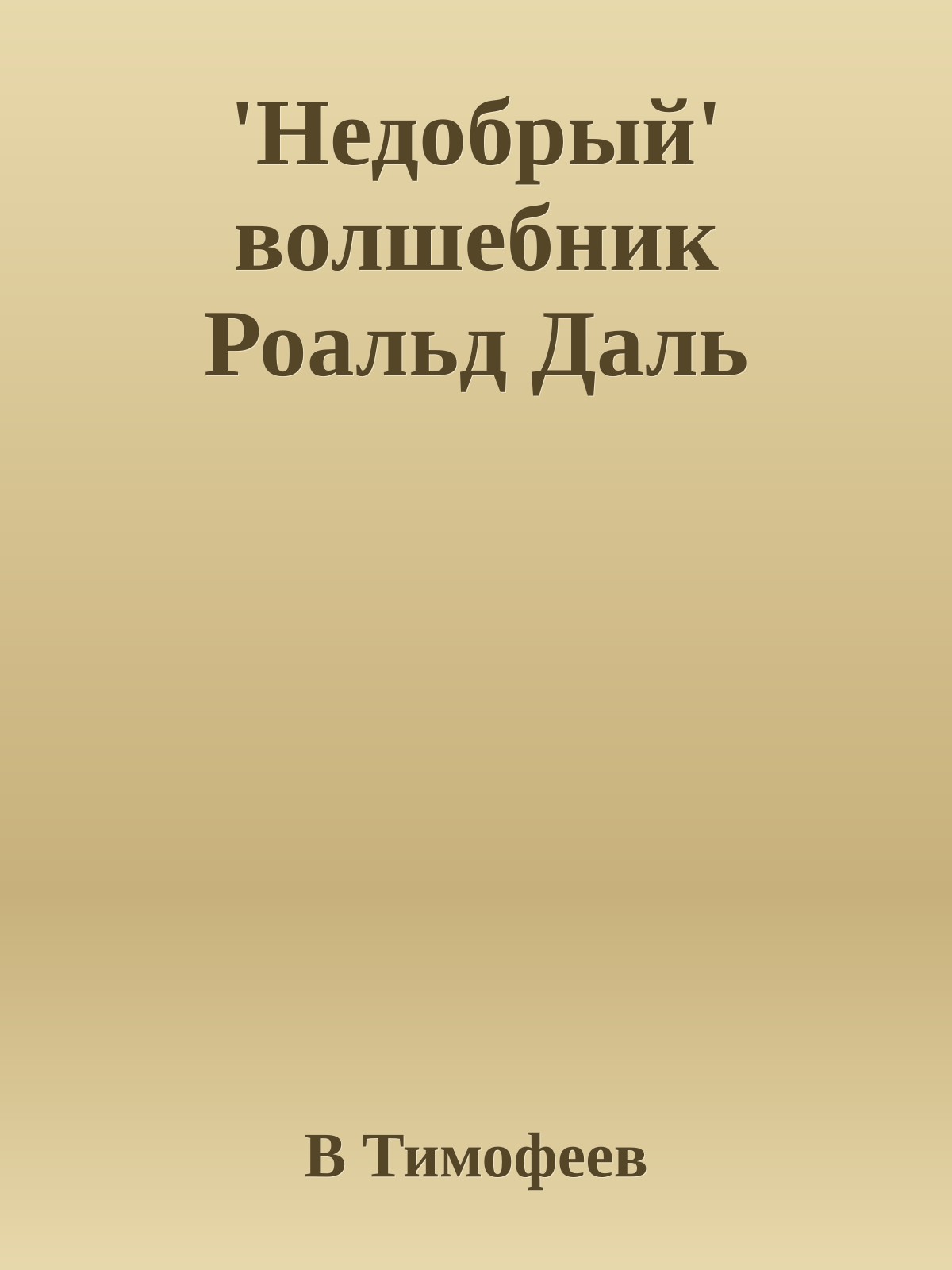 'Недобрый' волшебник Роальд Даль

В Тимофеев